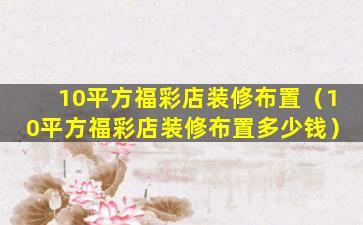 10平方福彩店装修布置（10平方福彩店装修布置多少钱）